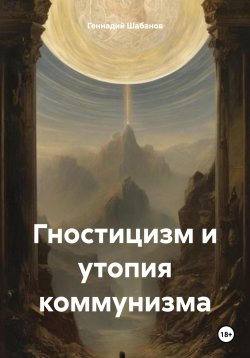 Геннадий Шабанов

Гностицизм и утопия коммунизма

18+